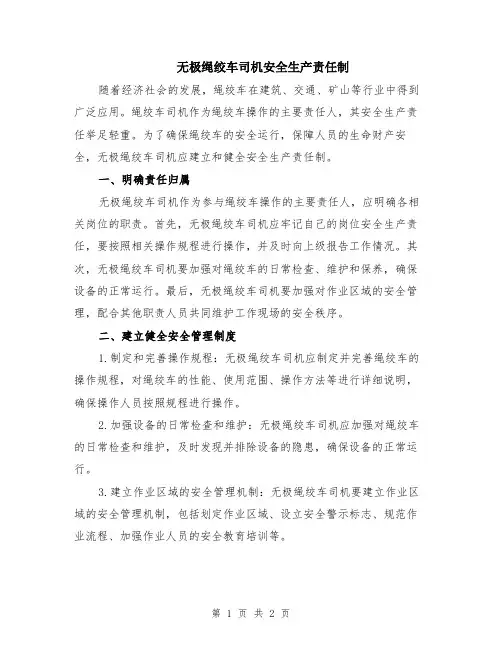 无极绳绞车司机安全生产责任制

随着经济社会的发展，绳绞车在建筑、交通、矿山等行业中得到广泛应用。绳绞车司机作为绳绞车操作的主要责任人，其安全生产责任举足轻重。为了确保绳绞车的安全运行，保障人员的生命财产安全，无极绳绞车司机应建立和健全安全生产责任制。

一、明确责任归属

无极绳绞车司机作为参与绳绞车操作的主要责任人，应明确各相关岗位的职责。首先，无极绳绞车司机应牢记自己的岗位安全生产责任，要按照相关操作规程进行操作，并及时向上级报告工作情况。其次，无极绳绞车司机要加强对绳绞车的日常检查、维护和保养，确保设备的正常运行。最后，无极绳绞车司机要加强对作业区域的安全管理，配合其他职责人员共同维护工作现场的安全秩序。

二、建立健全安全管理制度

1.制定和完善操作规程：无极绳绞车司机应制定并完善绳绞车的操作规程，对绳绞车的性能、使用范围、操作方法等进行详细说明，确保操作人员按照规程进行操作。

2.加强设备的日常检查和维护：无极绳绞车司机应加强对绳绞车的日常检查和维护，及时发现并排除设备的隐患，确保设备的正常运行。

3.建立作业区域的安全管理机制：无极绳绞车司机要建立作业区域的安全管理机制，包括划定作业区域、设立安全警示标志、规范作业流程、加强作业人员的安全教育培训等。

第 1 页 共 2 页